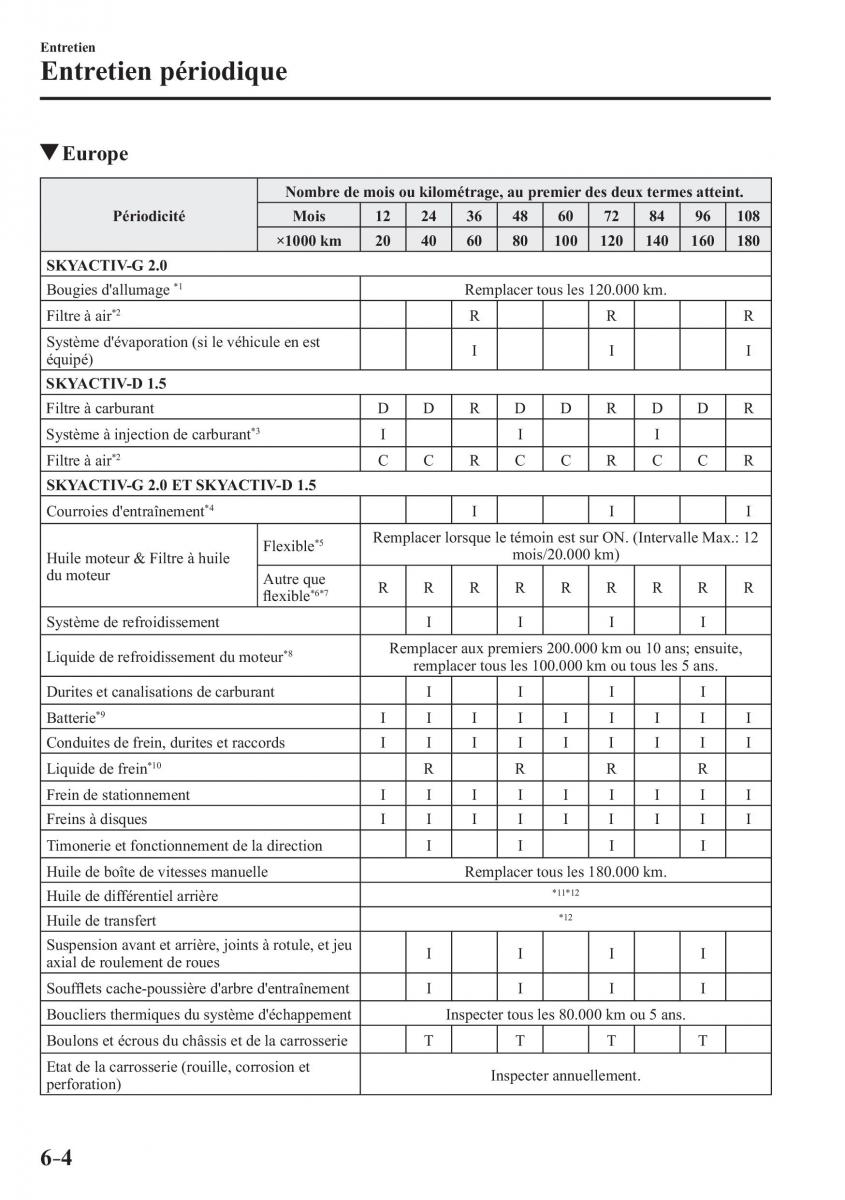 Entretien

Entretien périodique

▼Europe

| Périodicité | | Nombre de mois ou kilométrage, au premier des deux termes atteint. | | | | | | | | |
|---|---|---|---|---|---|---|---|---|---|---|
| | Mois | 12 | 24 | 36 | 48 | 60 | 72 | 84 | 96 | 108 |
| | ×1000 km | 20 | 40 | 60 | 80 | 100 | 120 | 140 | 160 | 180 |
| SKYACTIV-G 2.0 | | | | | | | | | | |
| Bougies d'allumage $^{*1}$ | | Remplacer tous les 120.000 km. | | | | | | | | |
| Filtre à air$^{*2}$ | | | | R | | | R | | | R |
| Système d'évaporation (si le véhicule en est équipé) | | | | I | | | I | | | I |
| SKYACTIV-D 1.5 | | | | | | | | | | |
| Filtre à carburant | | D | D | R | D | D | R | D | D | R |
| Système à injection de carburant$^{*3}$ | | I | | | I | | | I | | |
| Filtre à air$^{*2}$ | | C | C | R | C | C | R | C | C | R |
| SKYACTIV-G 2.0 ET SKYACTIV-D 1.5 | | | | | | | | | | |
| Courroies d'entraînement$^{*4}$ | | | | I | | | I | | | I |
| Huile moteur & Filtre à huile du moteur | Flexible$^{*5}$ | Remplacer lorsque le témoin est sur ON. (Intervalle Max.: 12 mois/20.000 km) | | | | | | | | |
| | Autre que flexible$^{*6*7}$ | R | R | R | R | R | R | R | R | R |
| Système de refroidissement | | | I | | I | | I | | I | |
| Liquide de refroidissement du moteur$^{*8}$ | | Remplacer aux premiers 200.000 km ou 10 ans; ensuite, remplacer tous les 100.000 km ou tous les 5 ans. | | | | | | | | |
| Durites et canalisations de carburant | | | I | | I | | I | | I | |
| Batterie$^{*9}$ | | I | I | I | I | I | I | I | I | I |
| Conduites de frein, durites et raccords | | I | I | I | I | I | I | I | I | I |
| Liquide de frein$^{*10}$ | | | R | | R | | R | | R | |
| Frein de stationnement | | I | I | I | I | I | I | I | I | I |
| Freins à disques | | I | I | I | I | I | I | I | I | I |
| Timonerie et fonctionnement de la direction | | | I | | I | | I | | I | |
| Huile de boîte de vitesses manuelle | | Remplacer tous les 180.000 km. | | | | | | | | |
| Huile de différentiel arrière | | $^{*11*12}$ | | | | | | | | |
| Huile de transfert | | $^{*12}$ | | | | | | | | |
| Suspension avant et arrière, joints à rotule, et jeu axial de roulement de roues | | | I | | I | | I | | I | |
| Soufflets cache-poussière d'arbre d'entraînement | | | I | | I | | I | | I | |
| Boucliers thermiques du système d'échappement | | Inspecter tous les 80.000 km ou 5 ans. | | | | | | | | |
| Boulons et écrous du châssis et de la carrosserie | | | T | | T | | T | | T | |
| Etat de la carrosserie (rouille, corrosion et perforation) | | Inspecter annuellement. | | | | | | | | |

6-4